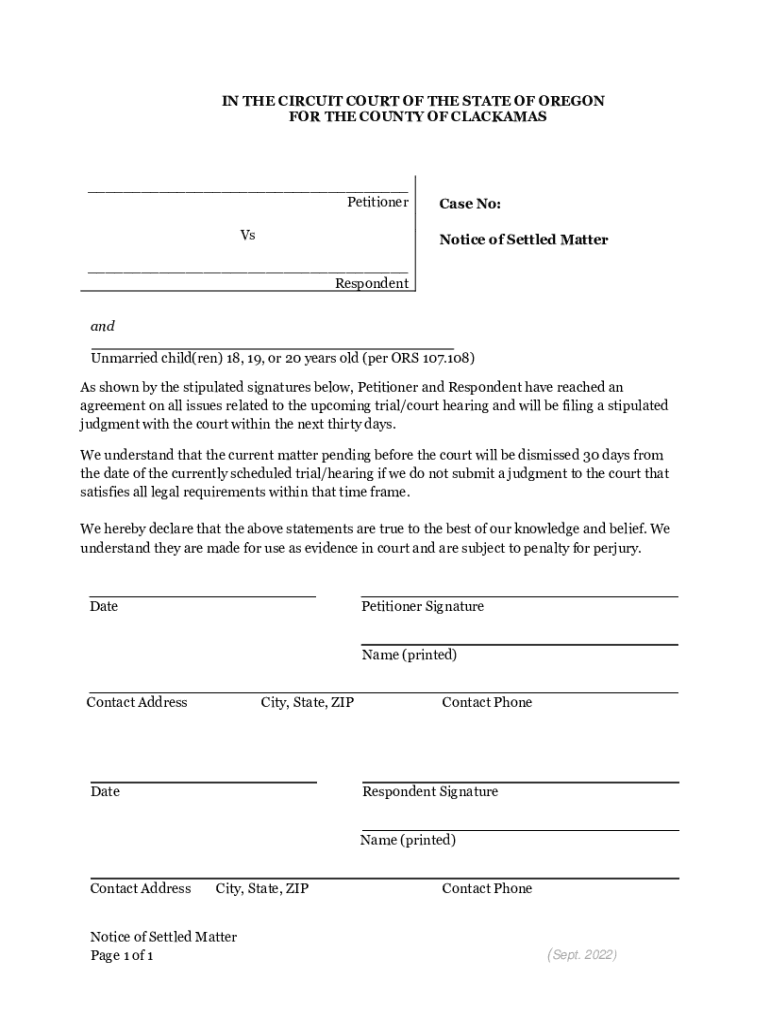 IN THE CIRCUIT COURT OF THE STATE OF OREGON
FOR THE COUNTY OF CLACKAMAS

Petitioner

Vs

Respondent

Case No:

Notice of Settled Matter

and

Unmarried child(ren) 18, 19, or 20 years old (per ORS 107.108)

As shown by the stipulated signatures below, Petitioner and Respondent have reached an agreement on all issues related to the upcoming trial/court hearing and will be filing a stipulated judgment with the court within the next thirty days.

We understand that the current matter pending before the court will be dismissed 30 days from the date of the currently scheduled trial/hearing if we do not submit a judgment to the court that satisfies all legal requirements within that time frame.

We hereby declare that the above statements are true to the best of our knowledge and belief. We understand they are made for use as evidence in court and are subject to penalty for perjury.

Date

Petitioner Signature

Name (printed)

Contact Address City, State, ZIP Contact Phone

Date

Respondent Signature

Name (printed)

Contact Address City, State, ZIP Contact Phone

Notice of Settled Matter
Page 1 of 1

(Sept. 2022)